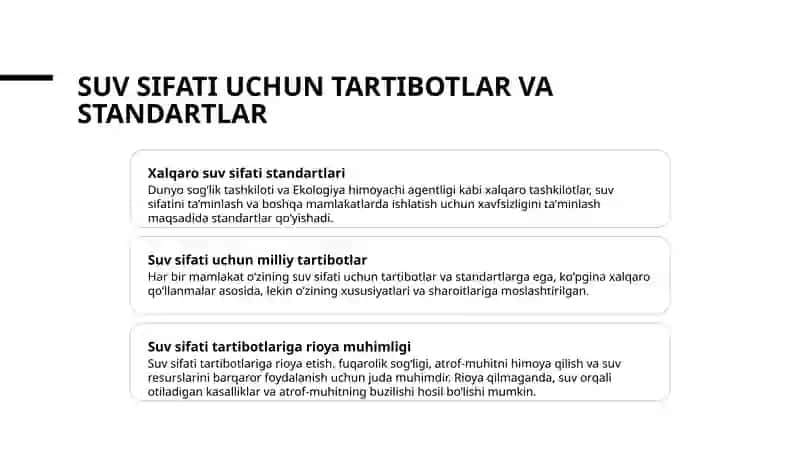 SUV SIFATI UCHUN TARTIBOTLAR VA STANDARTLAR

Xalqaro suv sifati standartlari
Dunyo sog'lik tashkiloti va Ekologiya himoyachi agentligi kabi xalqaro tashkilotlar, suv sifatini ta'minlash va boshqa mamlakatlarda ishlatish uchun xavfsizligini ta'minlash maqsadida standartlar qo'yishadi.

Suv sifati uchun milliy tartibotlar
Har bir mamlakat o'zining suv sifati uchun tartibotlar va standartlarga ega, ko'pgina xalqaro qo'llanmalar asosida, lekin o'zining xususiyatlari va sharoitlariga moslashtirilgan.

Suv sifati tartibotlariga rioya muhimligi
Suv sifati tartibotlariga rioya etish, fuqarolik sog'ligi, atrof-muhitni himoya qilish va suv resurslarini barqaror foydalanish uchun juda muhimdir. Rioya qilmaganda, suv orqali otiladigan kasalliklar va atrof-muhitning buzilishi hosil bo'lishi mumkin.